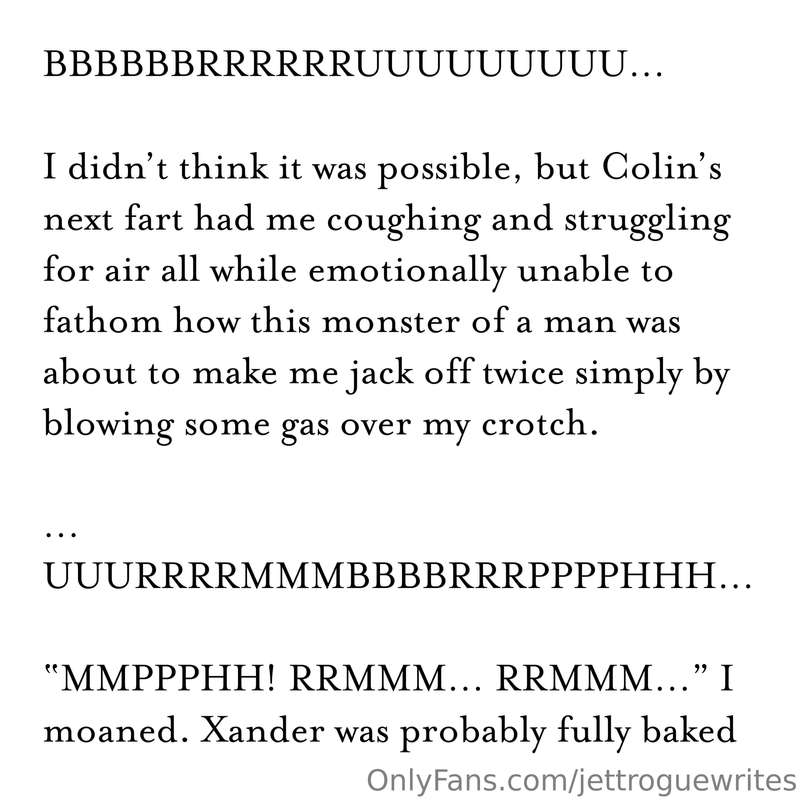 BBBBBBRRRRRRUUUUUUUUU...

I didn't think it was possible, but Colin's next fart had me coughing and struggling for air all while emotionally unable to fathom how this monster of a man was about to make me jack off twice simply by blowing some gas over my crotch.

...
UUURRRRMMMBBBBRRRPPPPHHH...

"MMPPPHH! RRMMM... RRMMM..." I moaned. Xander was probably fully baked

OnlyFans.com/jettroguewrites